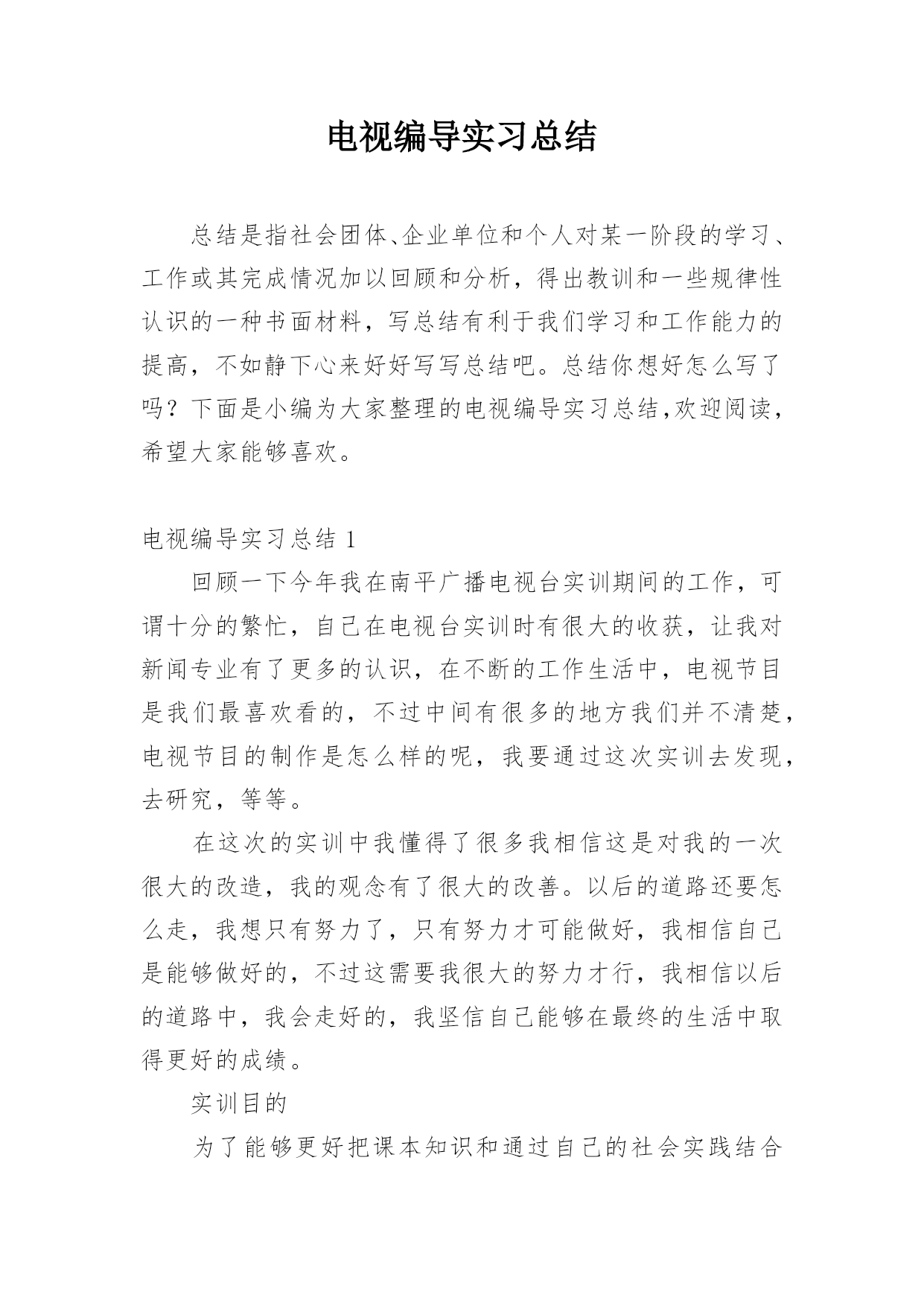 电视编导实习总结

总结是指社会团体、企业单位和个人对某一阶段的学习、工作或其完成情况加以回顾和分析，得出教训和一些规律性认识的一种书面材料，写总结有利于我们学习和工作能力的提高，不如静下心来好好写写总结吧。总结你想好怎么写了吗？下面是小编为大家整理的电视编导实习总结,欢迎阅读，希望大家能够喜欢。

电视编导实习总结 1

回顾一下今年我在南平广播电视台实训期间的工作，可谓十分的繁忙，自己在电视台实训时有很大的收获，让我对新闻专业有了更多的认识，在不断的工作生活中，电视节目是我们最喜欢看的，不过中间有很多的地方我们并不清楚，电视节目的制作是怎么样的呢，我要通过这次实训去发现，去研究，等等。

在这次的实训中我懂得了很多我相信这是对我的一次很大的改造，我的观念有了很大的改善。以后的道路还要怎么走，我想只有努力了，只有努力才可能做好，我相信自己是能够做好的，不过这需要我很大的努力才行，我相信以后的道路中，我会走好的，我坚信自己能够在最终的生活中取得更好的成绩。

实训目的

为了能够更好把课本知识和通过自己的社会实践结合